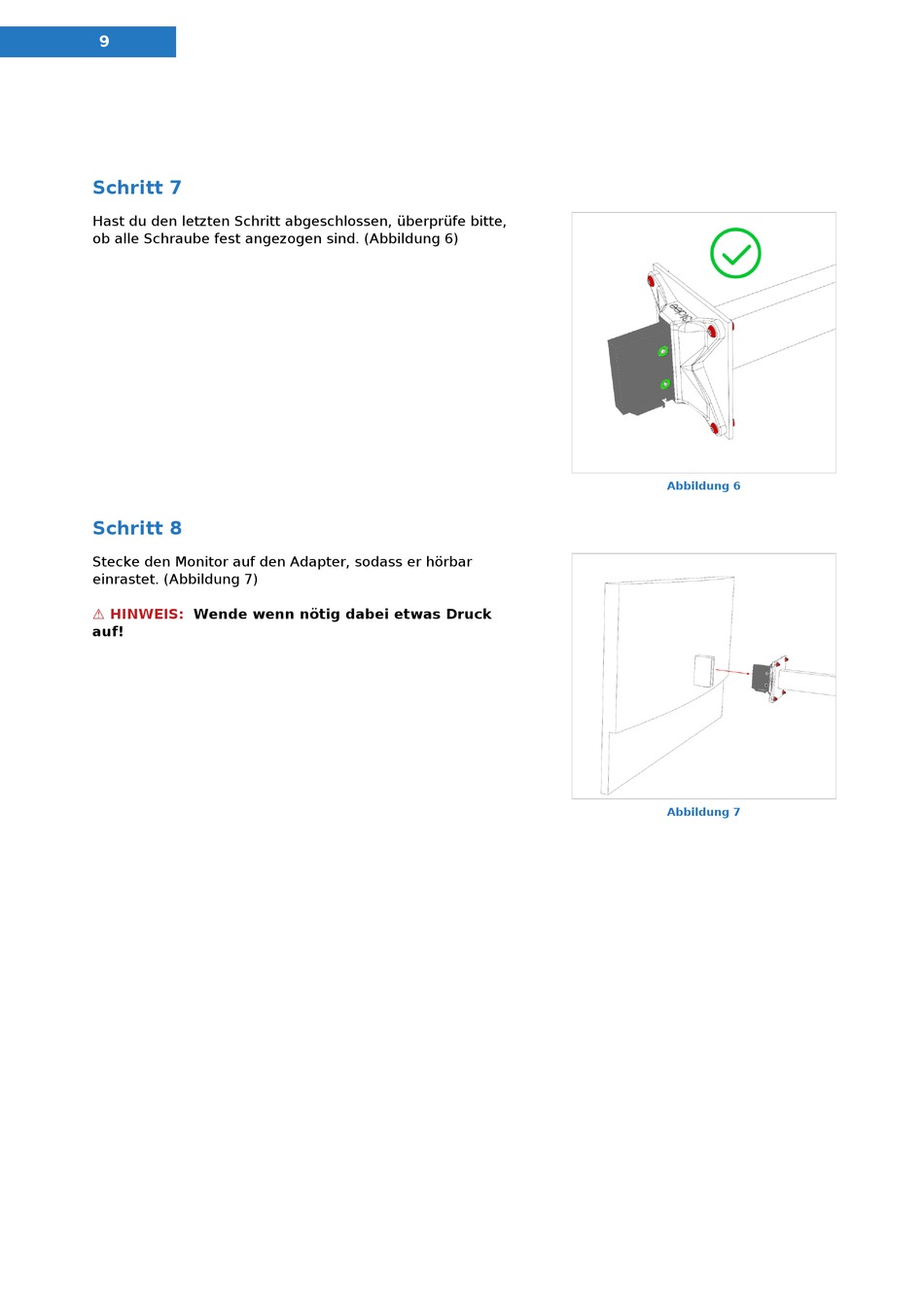 9

Schritt 7

Hast du den letzten Schritt abgeschlossen, überprüfe bitte, ob alle Schraube fest angezogen sind. (Abbildung 6)

Abbildung 6

Schritt 8

Stecke den Monitor auf den Adapter, sodass er hörbar einrastet. (Abbildung 7)

⚠ HINWEIS: Wende wenn nötig dabei etwas Druck auf!

Abbildung 7